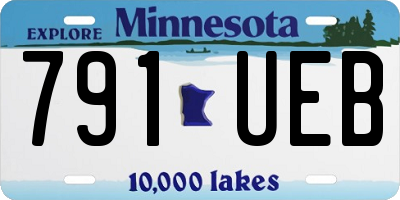 EXPLORE Minnesota

791 UEB

10,000 lakes